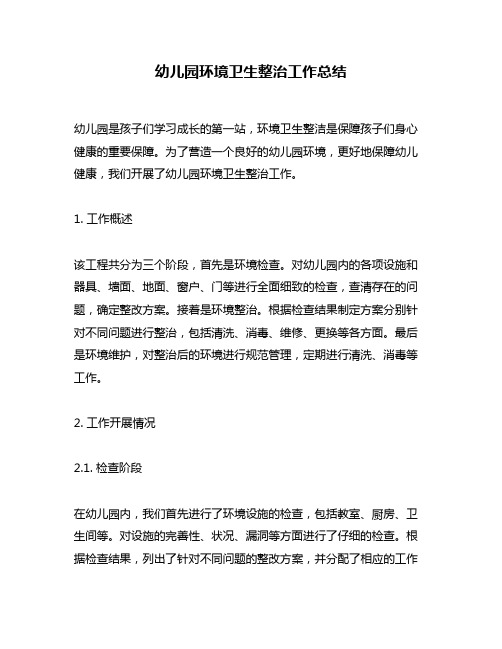 幼儿园环境卫生整治工作总结

幼儿园是孩子们学习成长的第一站，环境卫生整洁是保障孩子们身心健康的重要保障。为了营造一个良好的幼儿园环境，更好地保障幼儿健康，我们开展了幼儿园环境卫生整治工作。

1. 工作概述

该工程共分为三个阶段，首先是环境检查。对幼儿园内的各项设施和器具、墙面、地面、窗户、门等进行全面细致的检查，查清存在的问题，确定整改方案。接着是环境整治。根据检查结果制定方案分别针对不同问题进行整治，包括清洗、消毒、维修、更换等各方面。最后是环境维护，对整治后的环境进行规范管理，定期进行清洗、消毒等工作。

2. 工作开展情况

2.1. 检查阶段

在幼儿园内，我们首先进行了环境设施的检查，包括教室、厨房、卫生间等。对设施的完善性、状况、漏洞等方面进行了仔细的检查。根据检查结果，列出了针对不同问题的整改方案，并分配了相应的工作